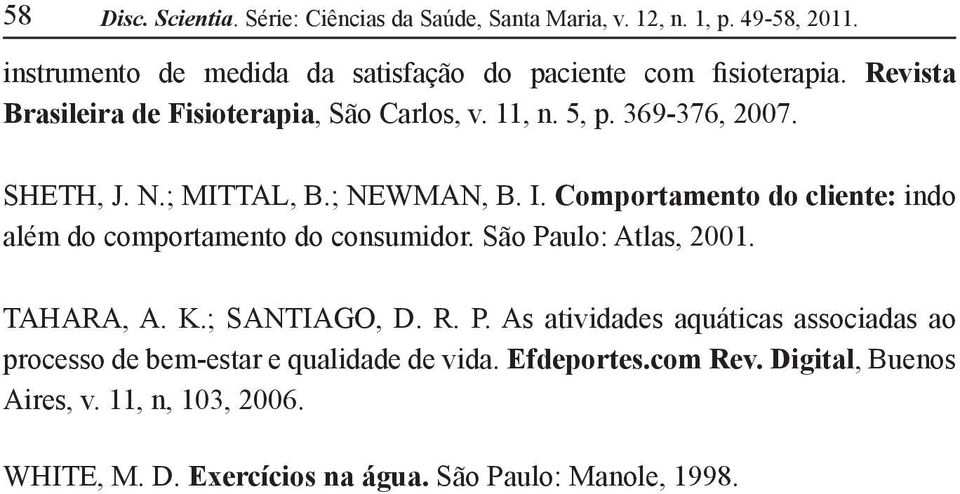 58 Disc. Scientia. Série: Ciências da Saúde, Santa Maria, v. 12, n. 1, p. 49-58, 2011.

instrumento de medida da satisfação do paciente com fisioterapia. Revista Brasileira de Fisioterapia, São Carlos, v. 11, n. 5, p. 369-376, 2007.

SHETH, J. N.; MITTAL, B.; NEWMAN, B. I. Comportamento do cliente: indo além do comportamento do consumidor. São Paulo: Atlas, 2001.

TAHARA, A. K.; SANTIAGO, D. R. P. As atividades aquáticas associadas ao processo de bem-estar e qualidade de vida. Efdeportes.com Rev. Digital, Buenos Aires, v. 11, n, 103, 2006.

WHITE, M. D. Exercícios na água. São Paulo: Manole, 1998.